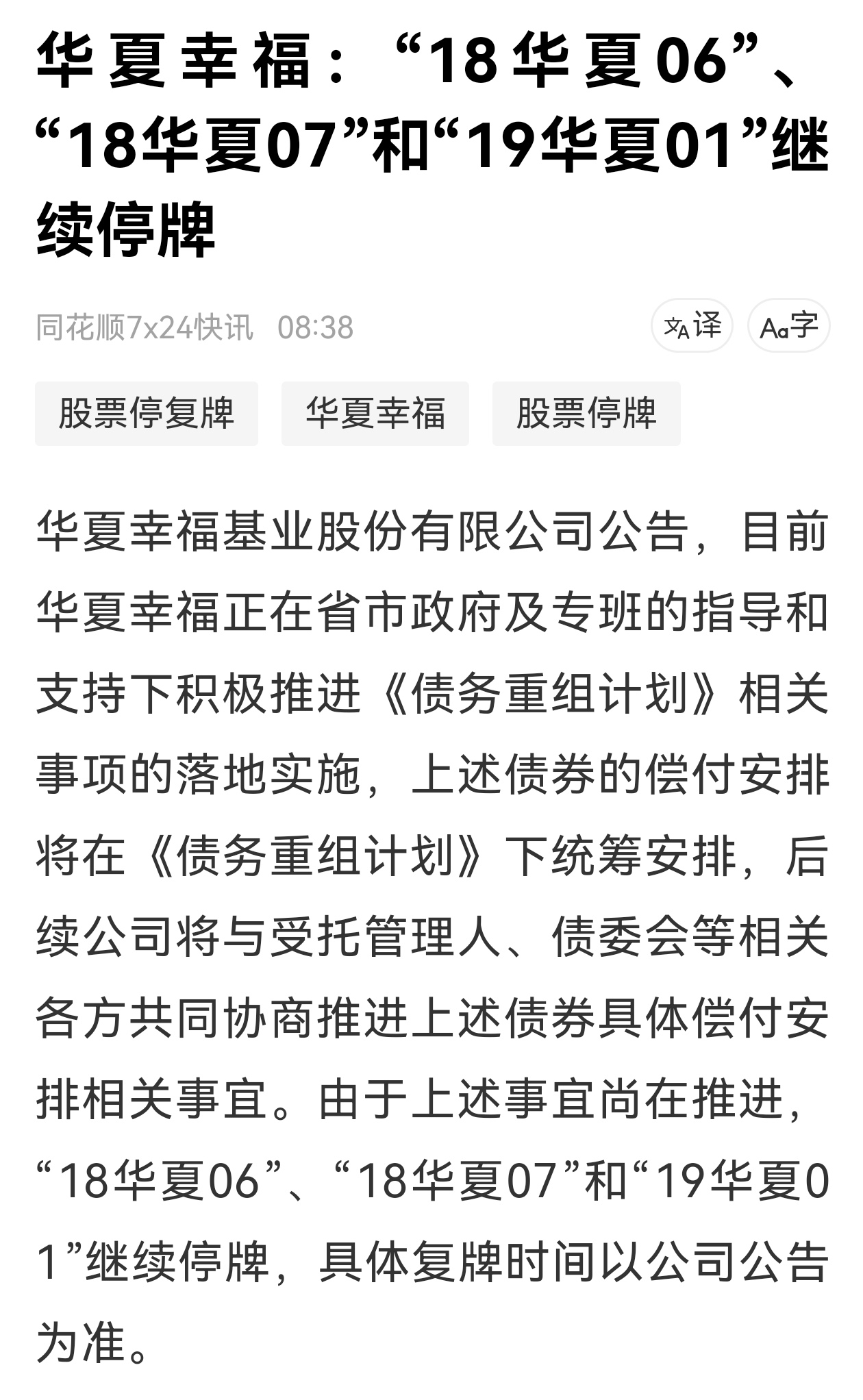 华夏幸福：“18华夏06”、“18华夏07”和“19华夏01”继续停牌

同花顺7x24快讯 08:38

译

字

股票停复牌

华夏幸福

股票停牌

华夏幸福基业股份有限公司公告，目前华夏幸福正在省市政府及专班的指导和支持下积极推进《债务重组计划》相关事项的落地实施，上述债券的偿付安排将在《债务重组计划》下统筹安排，后续公司将与受托管理人、债委会等相关各方共同协商推进上述债券具体偿付安排相关事宜。由于上述事宜尚在推进，“18华夏06”、“18华夏07”和“19华夏01”继续停牌，具体复牌时间以公司公告为准。